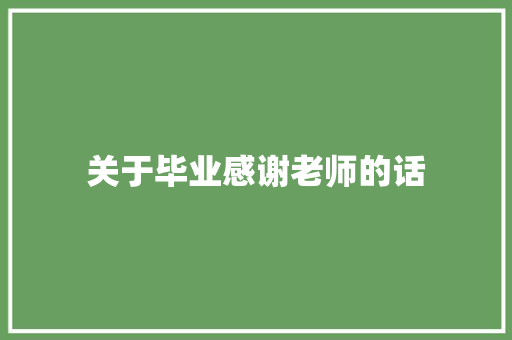 关于毕业感谢老师的话